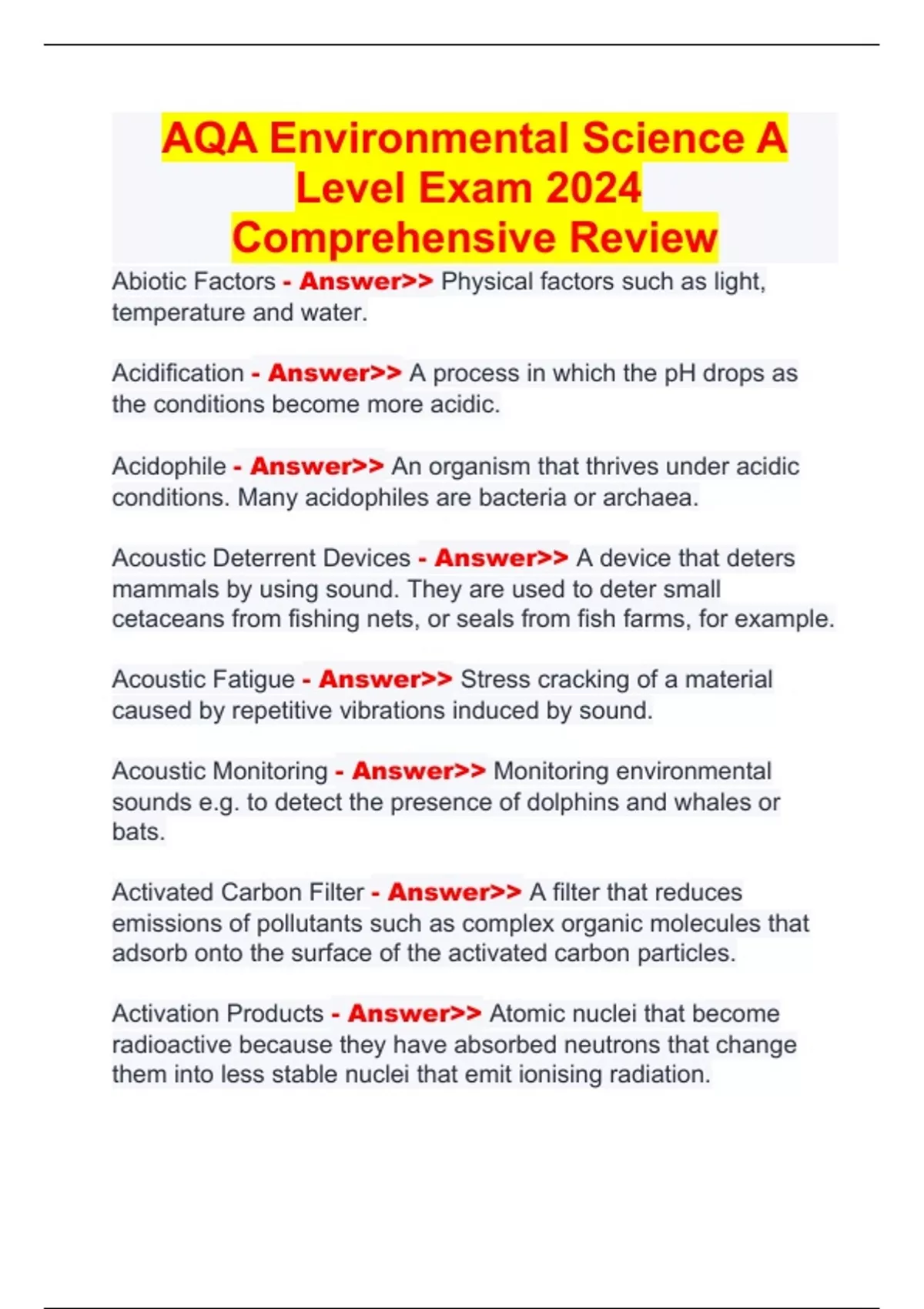 AQA Environmental Science A Level Exam 2024 Comprehensive Review

Abiotic Factors - Answer>> Physical factors such as light, temperature and water.

Acidification - Answer>> A process in which the pH drops as the conditions become more acidic.

Acidophile - Answer>> An organism that thrives under acidic conditions. Many acidophiles are bacteria or archaea.

Acoustic Deterrent Devices - Answer>> A device that deters mammals by using sound. They are used to deter small cetaceans from fishing nets, or seals from fish farms, for example.

Acoustic Fatigue - Answer>> Stress cracking of a material caused by repetitive vibrations induced by sound.

Acoustic Monitoring - Answer>> Monitoring environmental sounds e.g. to detect the presence of dolphins and whales or bats.

Activated Carbon Filter - Answer>> A filter that reduces emissions of pollutants such as complex organic molecules that adsorb onto the surface of the activated carbon particles.

Activation Products - Answer>> Atomic nuclei that become radioactive because they have absorbed neutrons that change them into less stable nuclei that emit ionising radiation.